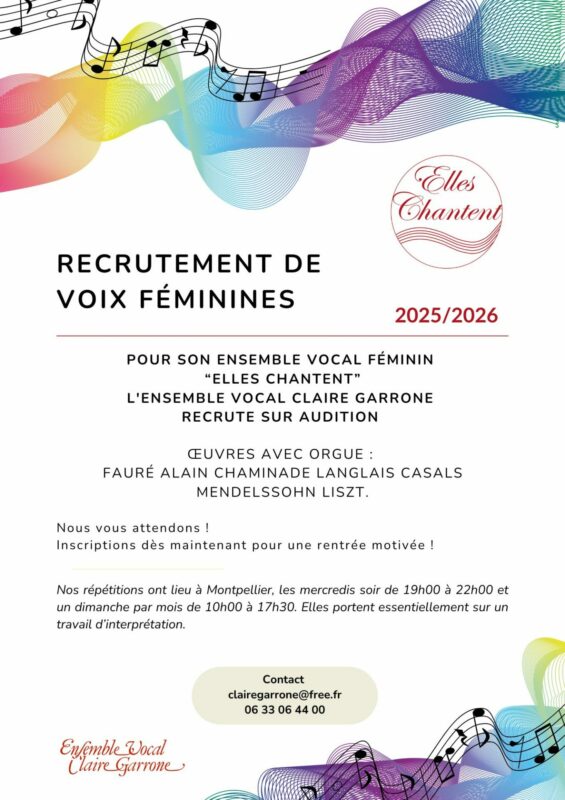 Elles Chantent

RECRUTEMENT DE VOIX FÉMININES

2025/2026

POUR SON ENSEMBLE VOCAL FÉMININ
"ELLES CHANTENT"
L'ENSEMBLE VOCAL CLAIRE GARRONE
RECRUTE SUR AUDITION

ŒUVRES AVEC ORGUE :
FAURÉ ALAIN CHAMINADE LANGLAIS CASALS MENDELSSOHN LISZT.

Nous vous attendons !
Inscriptions dès maintenant pour une rentrée motivée !

Nos répétitions ont lieu à Montpellier, les mercredis soir de 19h00 à 22h00 et un dimanche par mois de 10h00 à 17h30. Elles portent essentiellement sur un travail d'interprétation.

Contact
clairegarrone@free.fr
06 33 06 44 00

Ensemble Vocal Claire Garrone